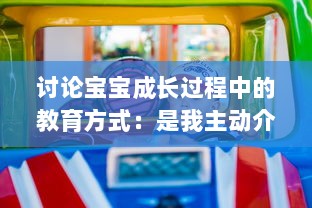 讨论宝宝成长过程中的教育方式：是我主动介